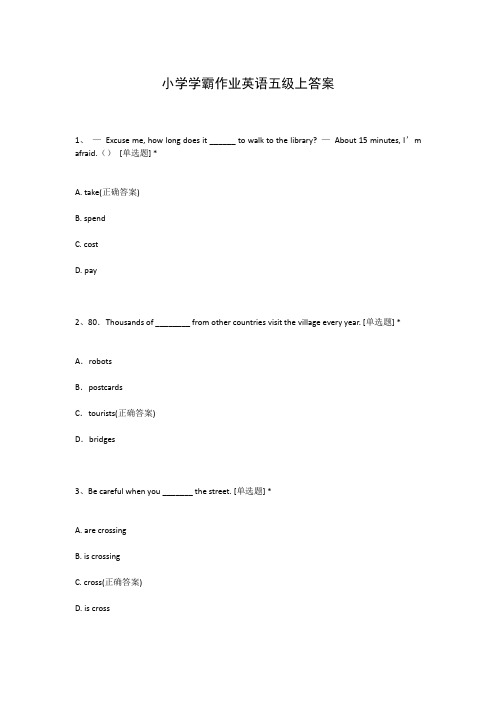 小学学霸作业英语五级上答案

1、 — Excuse me, how long does it ______ to walk to the library? — About 15 minutes, I’m afraid.（） [单选题] *

A. take(正确答案)

B. spend

C. cost

D. pay

2、80. Thousands of ________ from other countries visit the village every year. [单选题] *

A. robots

B. postcards

C. tourists(正确答案)

D. bridges

3、Be careful when you _______ the street. [单选题] *

A. are crossing

B. is crossing

C. cross(正确答案)

D. is cross